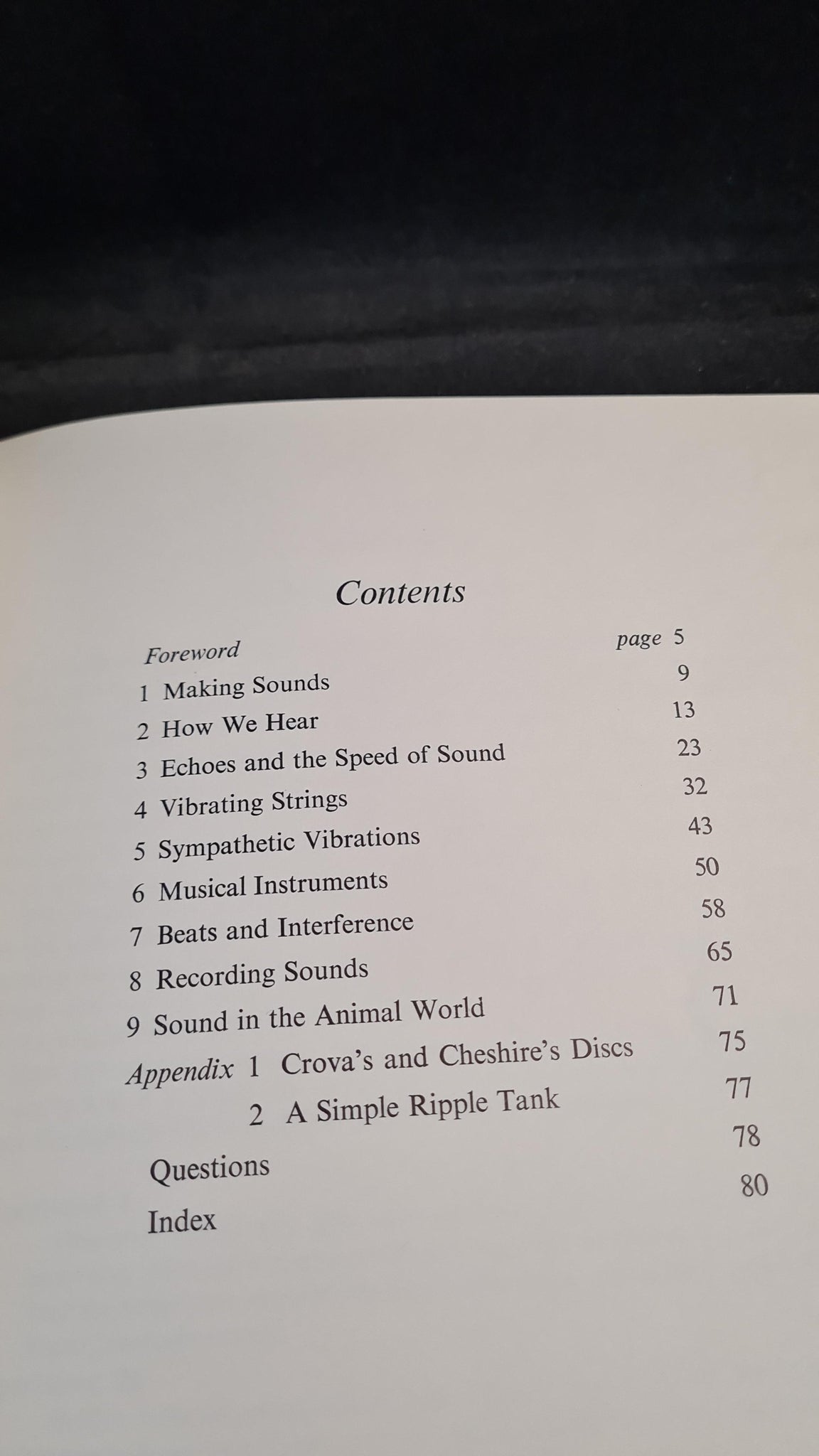 Contents

Foreword page 5
1 Making Sounds 9
2 How We Hear 13
3 Echoes and the Speed of Sound 23
4 Vibrating Strings 32
5 Sympathetic Vibrations 43
6 Musical Instruments 50
7 Beats and Interference 58
8 Recording Sounds 65
9 Sound in the Animal World 71
Appendix 1 Crova's and Cheshire's Discs 75
2 A Simple Ripple Tank 77
Questions 78
Index 80